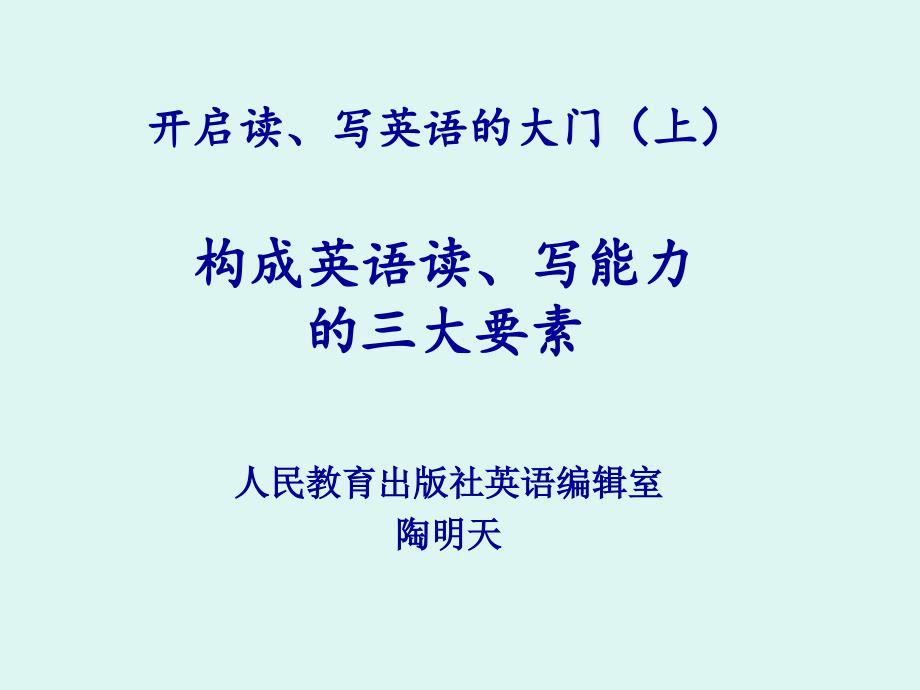 开启读、写英语的大门（上）

构成英语读、写能力的三大要素

人民教育出版社英语编辑室
陶明天